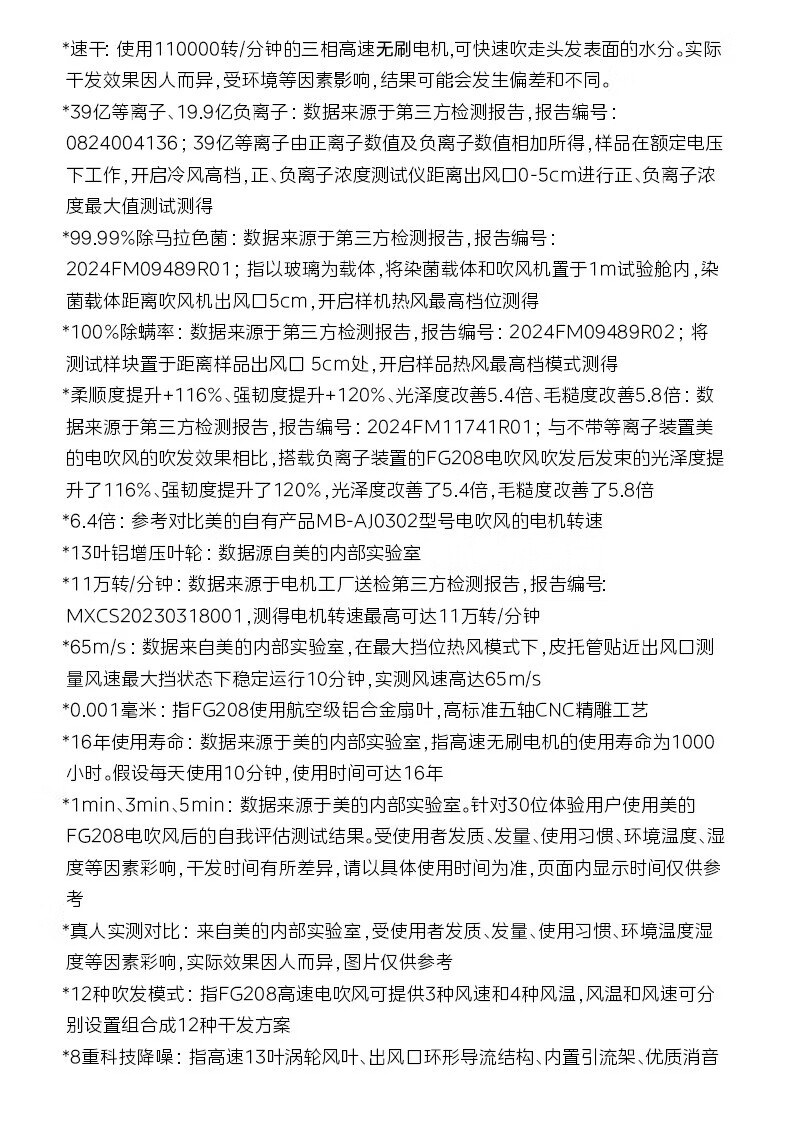 *速干：使用110000转/分钟的三相高速无刷电机，可快速吹走头发表面的水分。实际干发效果因人而异，受环境等因素影响，结果可能会发生偏差和不同。
*39亿等离子、19.9亿负离子：数据来源于第三方检测报告，报告编号：0824004136；39亿等离子由正离子数值及负离子数值相加所得，样品在额定电压下工作，开启冷风高档，正、负离子浓度测试仪距离出风口0-5cm进行正、负离子浓度最大值测试测得
*99.99%除马拉色菌：数据来源于第三方检测报告，报告编号：2024FM09489R01；指以玻璃为载体，将染菌载体和吹风机置于1m试验舱内，染菌载体距离吹风机出风口5cm，开启样机热风最高档位测得
*100%除螨率：数据来源于第三方检测报告，报告编号：2024FM09489R02；将测试样块置于距离样品出风口 5cm处，开启样品热风最高档模式测得
*柔顺度提升+116%、强韧度提升+120%、光泽度改善5.4倍、毛糙度改善5.8倍：数据来源于第三方检测报告，报告编号：2024FM11741R01；与不带等离子装置美的电吹风的吹发效果相比，搭载负离子装置的FG208电吹风吹发后发束的光泽度提升了116%、强韧度提升了120%，光泽度改善了5.4倍，毛糙度改善了5.8倍
*6.4倍：参考对比美的自有产品MB-AJ0302型号电吹风的电机转速
*13叶铝增压叶轮：数据源自美的内部实验室
*11万转/分钟：数据来源于电机工厂送检第三方检测报告，报告编号：MXCS20230318001，测得电机转速最高可达11万转/分钟
*65m/s：数据来自美的内部实验室，在最大挡位热风模式下，皮托管贴近出风口测量风速最大挡状态下稳定运行10分钟，实测风速高达65m/s
*0.001毫米：指FG208使用航空级铝合金扇叶，高标准五轴CNC精雕工艺
*16年使用寿命：数据来源于美的内部实验室，指高速无刷电机的使用寿命为1000小时。假设每天使用10分钟，使用时间可达16年
*1min、3min、5min：数据来源于美的内部实验室。针对30位体验用户使用美的FG208电吹风后的自我评估测试结果。受使用者发质、发量、使用习惯、环境温度、湿度等因素彩响，干发时间有所差异，请以具体使用时间为准，页面内显示时间仅供参考
*真人实测对比：来自美的内部实验室，受使用者发质、发量、使用习惯、环境温度湿度等因素彩响，实际效果因人而异，图片仅供参考
*12种吹发模式：指FG208高速电吹风可提供3种风速和4种风温，风温和风速可分别设置组合成12种干发方案
*8重科技降噪：指高速13叶涡轮风叶、出风口环形导流结构、内置引流架、优质消音